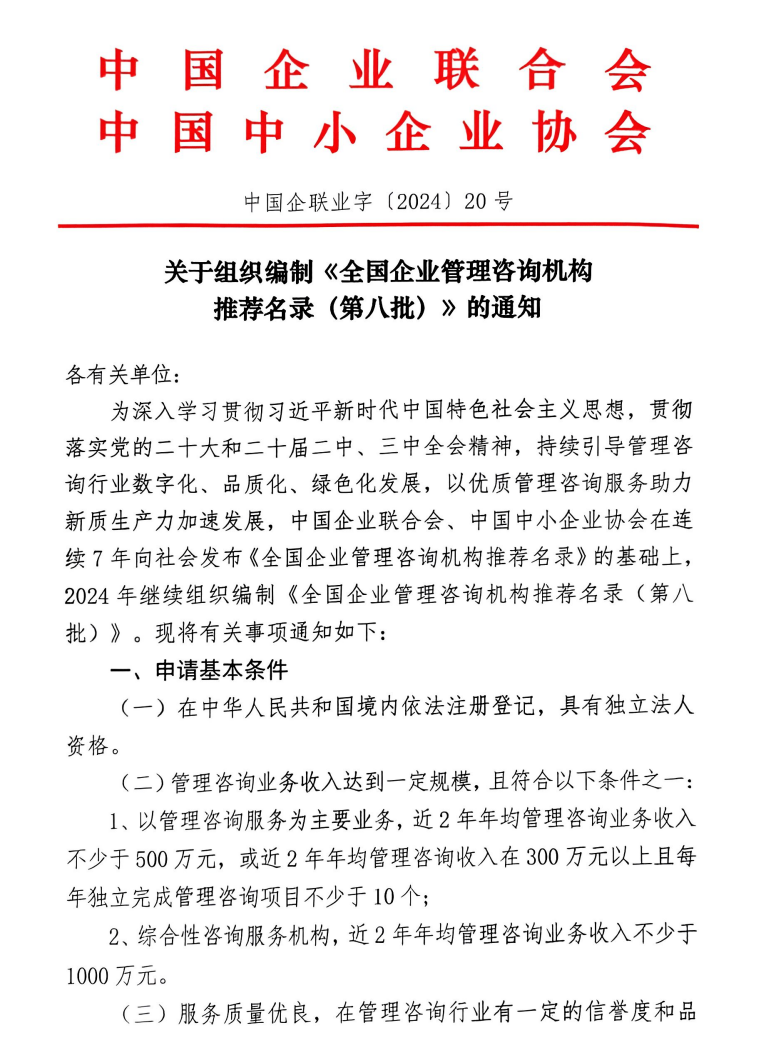 中国企业联合会
中国中小企业协会

中国企联业字〔2024〕20号

关于组织编制《全国企业管理咨询机构推荐名录（第八批）》的通知

各有关单位：

为深入学习贯彻习近平新时代中国特色社会主义思想，贯彻落实党的二十大和二十届二中、三中全会精神，持续引导管理咨询行业数字化、品质化、绿色化发展，以优质管理咨询服务助力新质生产力加速发展，中国企业联合会、中国中小企业协会在连续7年向社会发布《全国企业管理咨询机构推荐名录》的基础上，2024年继续组织编制《全国企业管理咨询机构推荐名录（第八批）》。现将有关事项通知如下：

一、申请基本条件

（一）在中华人民共和国境内依法注册登记，具有独立法人资格。

（二）管理咨询业务收入达到一定规模，且符合以下条件之一：

1、以管理咨询服务为主要业务，近2年年均管理咨询业务收入不少于500万元，或近2年年均管理咨询收入在300万元以上且每年独立完成管理咨询项目不少于10个；

2、综合性咨询服务机构，近2年年均管理咨询业务收入不少于1000万元。

（三）服务质量优良，在管理咨询行业有一定的信誉度和品